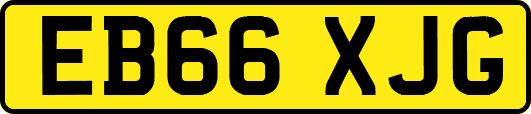 EB66 XJG